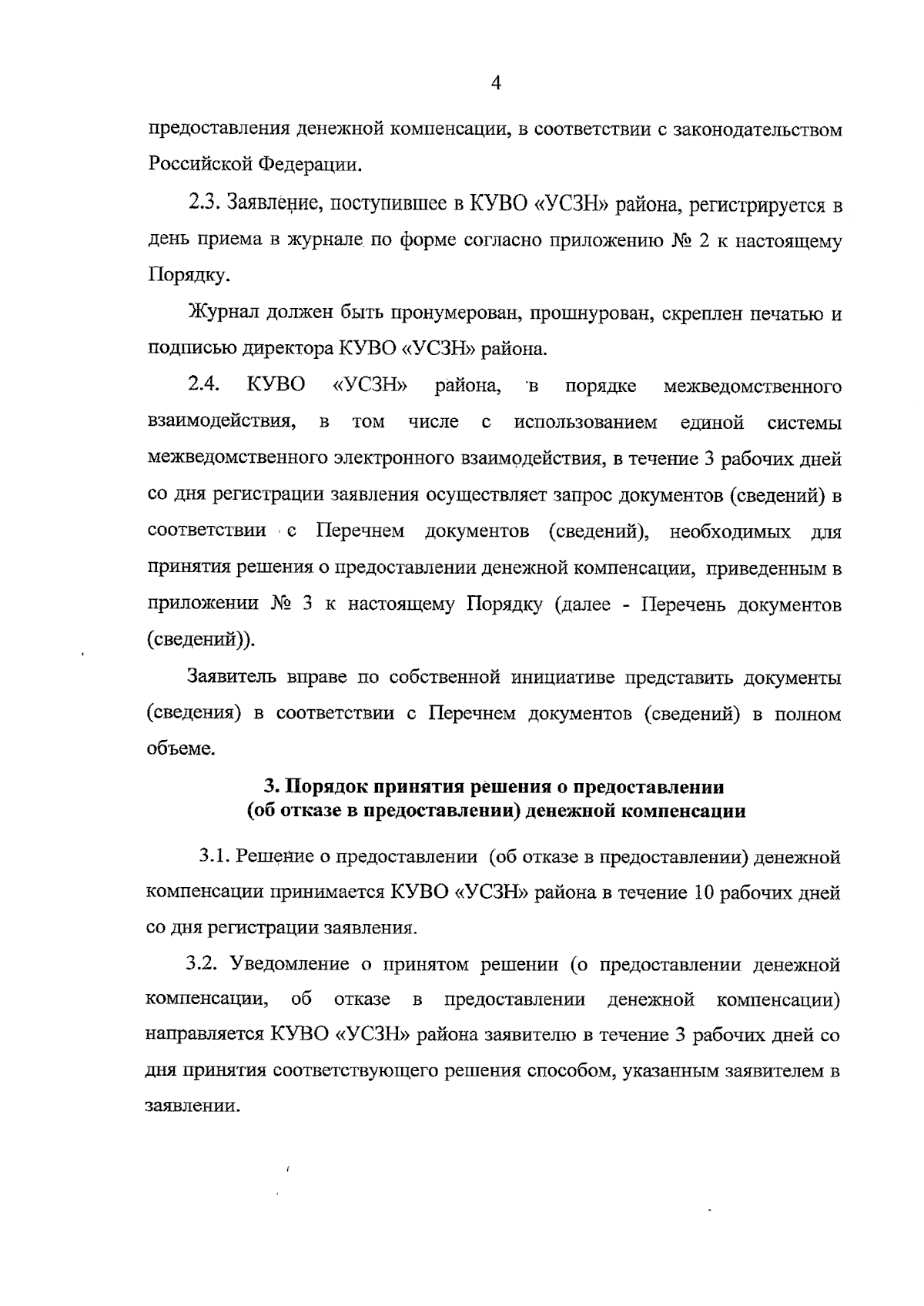 4

предоставления денежной компенсации, в соответствии с законодательством Российской Федерации.

2.3. Заявление, поступившее в КУВО «УСЗН» района, регистрируется в день приема в журнале по форме согласно приложению № 2 к настоящему Порядку.

Журнал должен быть пронумерован, прошнурован, скреплен печатью и подписью директора КУВО «УСЗН» района.

2.4. КУВО «УСЗН» района, в порядке межведомственного взаимодействия, в том числе с использованием единой системы межведомственного электронного взаимодействия, в течение 3 рабочих дней со дня регистрации заявления осуществляет запрос документов (сведений) в соответствии с Перечнем документов (сведений), необходимых для принятия решения о предоставлении денежной компенсации, приведенным в приложении № 3 к настоящему Порядку (далее - Перечень документов (сведений)).

Заявитель вправе по собственной инициативе представить документы (сведения) в соответствии с Перечнем документов (сведений) в полном объеме.

3. Порядок принятия решения о предоставлении
(об отказе в предоставлении) денежной компенсации

3.1. Решение о предоставлении (об отказе в предоставлении) денежной компенсации принимается КУВО «УСЗН» района в течение 10 рабочих дней со дня регистрации заявления.

3.2. Уведомление о принятом решении (о предоставлении денежной компенсации, об отказе в предоставлении денежной компенсации) направляется КУВО «УСЗН» района заявителю в течение 3 рабочих дней со дня принятия соответствующего решения способом, указанным заявителем в заявлении.